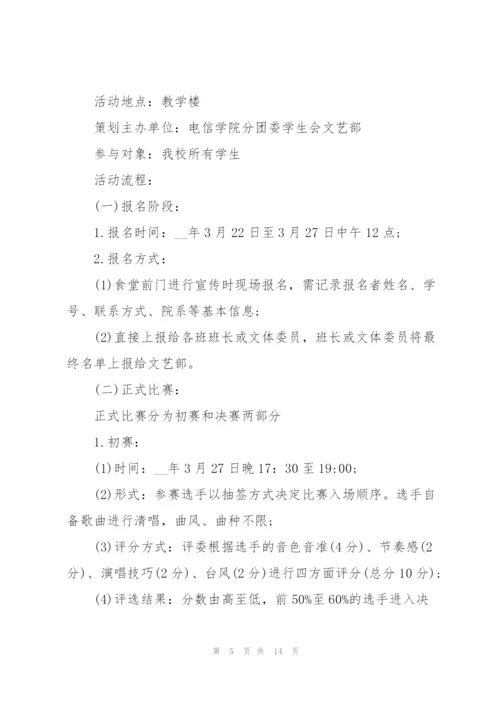 活动地点：教学楼

策划主办单位：电信学院分团委学生会文艺部

参与对象：我校所有学生

活动流程：

(一)报名阶段：

1.报名时间：__年3月22日至3月27日中午12点；

2.报名方式：

(1)食堂前门进行宣传时现场报名，需记录报名者姓名、学号、联系方式、院系等基本信息；

(2)直接上报给各班班长或文体委员，班长或文体委员将最终名单上报给文艺部。

(二)正式比赛：

正式比赛分为初赛和决赛两部分

1.初赛：

(1)时间：__年3月27日晚17：30至19:00；

(2)形式：参赛选手以抽签方式决定比赛入场顺序。选手自备歌曲进行清唱，曲风、曲种不限；

(3)评分方式：评委根据选手的音色音准(4分)、节奏感(2分)、演唱技巧(2分)、台风(2分)进行四方面评分(总分10分)；

(4)评选结果：分数由高至低，前50%至60%的选手进入决

第 5 页 共 14 页